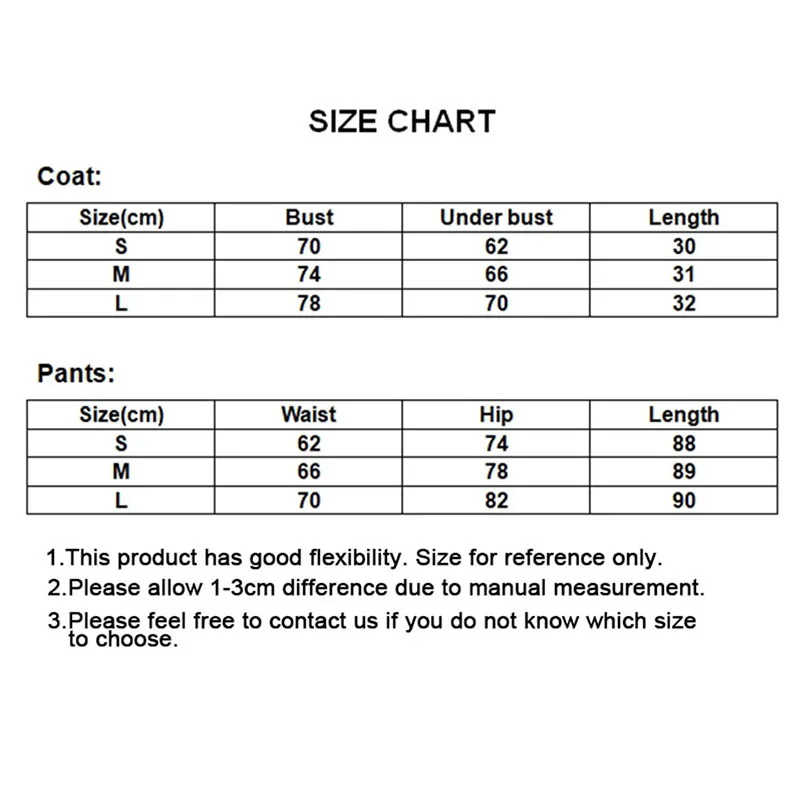 SIZE CHART

Coat:

| Size(cm) | Bust | Under bust | Length |
|---|---|---|---|
| S | 70 | 62 | 30 |
| M | 74 | 66 | 31 |
| L | 78 | 70 | 32 |

Pants:

| Size(cm) | Waist | Hip | Length |
|---|---|---|---|
| S | 62 | 74 | 88 |
| M | 66 | 78 | 89 |
| L | 70 | 82 | 90 |

1.This product has good flexibility. Size for reference only.
2.Please allow 1-3cm difference due to manual measurement.
3.Please feel free to contact us if you do not know which size to choose.